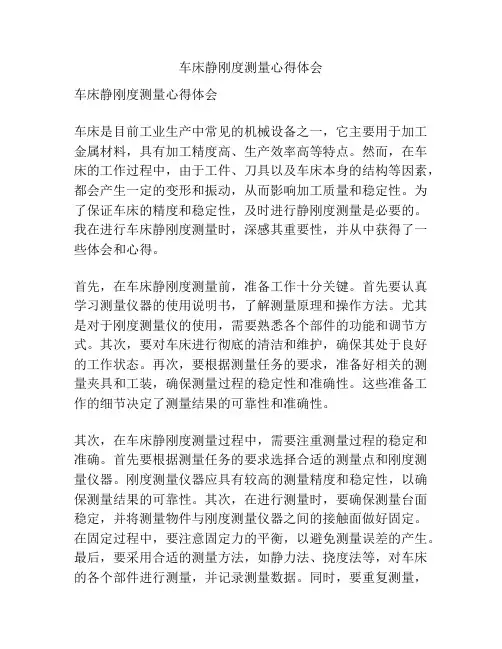 车床静刚度测量心得体会

车床静刚度测量心得体会

车床是目前工业生产中常见的机械设备之一，它主要用于加工金属材料，具有加工精度高、生产效率高等特点。然而，在车床的工作过程中，由于工件、刀具以及车床本身的结构等因素，都会产生一定的变形和振动，从而影响加工质量和稳定性。为了保证车床的精度和稳定性，及时进行静刚度测量是必要的。我在进行车床静刚度测量时，深感其重要性，并从中获得了一些体会和心得。

首先，在车床静刚度测量前，准备工作十分关键。首先要认真学习测量仪器的使用说明书，了解测量原理和操作方法。尤其是对于刚度测量仪的使用，需要熟悉各个部件的功能和调节方式。其次，要对车床进行彻底的清洁和维护，确保其处于良好的工作状态。再次，要根据测量任务的要求，准备好相关的测量夹具和工装，确保测量过程的稳定性和准确性。这些准备工作的细节决定了测量结果的可靠性和准确性。

其次，在车床静刚度测量过程中，需要注重测量过程的稳定和准确。首先要根据测量任务的要求选择合适的测量点和刚度测量仪器。刚度测量仪器应具有较高的测量精度和稳定性，以确保测量结果的可靠性。其次，在进行测量时，要确保测量台面稳定，并将测量物件与刚度测量仪器之间的接触面做好固定。在固定过程中，要注意固定力的平衡，以避免测量误差的产生。最后，要采用合适的测量方法，如静力法、挠度法等，对车床的各个部件进行测量，并记录测量数据。同时，要重复测量，